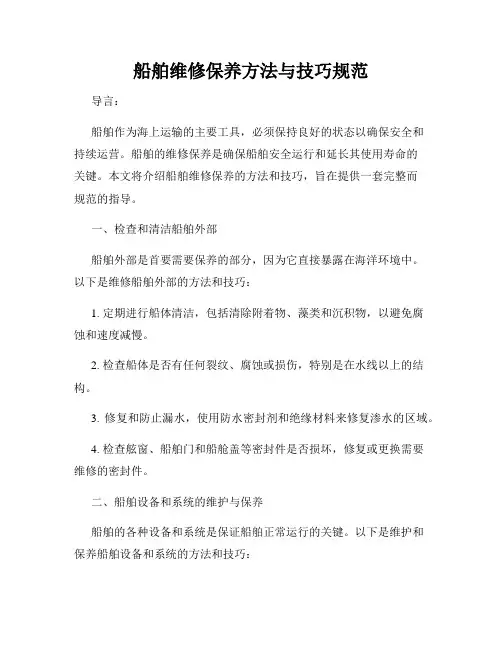 船舶维修保养方法与技巧规范

导言：

船舶作为海上运输的主要工具，必须保持良好的状态以确保安全和持续运营。船舶的维修保养是确保船舶安全运行和延长其使用寿命的关键。本文将介绍船舶维修保养的方法和技巧，旨在提供一套完整而规范的指导。

一、检查和清洁船舶外部

船舶外部是首要需要保养的部分，因为它直接暴露在海洋环境中。以下是维修船舶外部的方法和技巧：

1. 定期进行船体清洁，包括清除附着物、藻类和沉积物，以避免腐蚀和速度减慢。

2. 检查船体是否有任何裂纹、腐蚀或损伤，特别是在水线以上的结构。

3. 修复和防止漏水，使用防水密封剂和绝缘材料来修复渗水的区域。

4. 检查舷窗、船舶门和船舱盖等密封件是否损坏，修复或更换需要维修的密封件。

二、船舶设备和系统的维护与保养

船舶的各种设备和系统是保证船舶正常运行的关键。以下是维护和保养船舶设备和系统的方法和技巧：